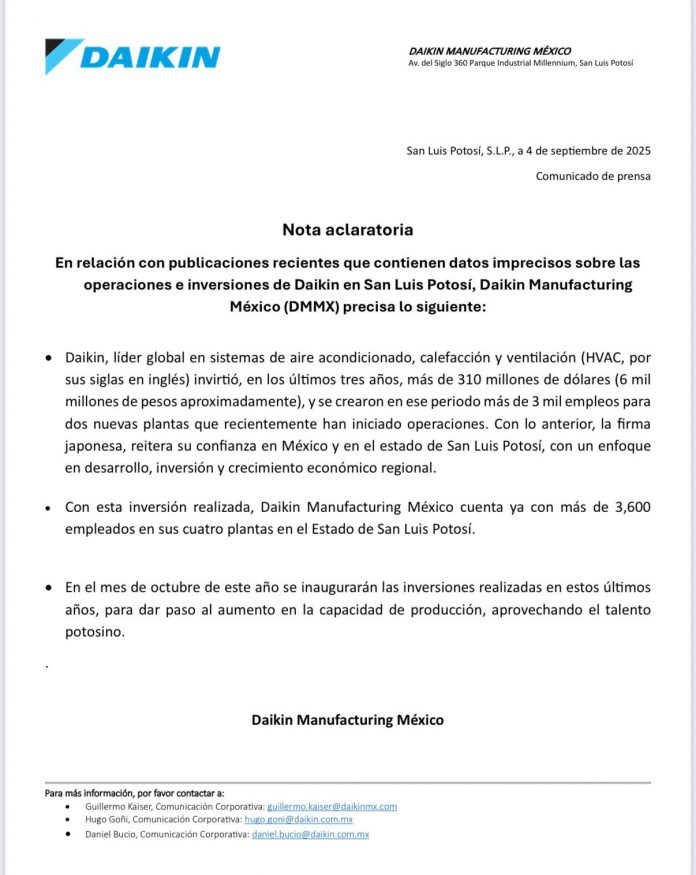 DAIKIN

DAIKIN MANUFACTURING MÉXICO
Av. del Siglo 360 Parque Industrial Millennium, San Luis Potosí

San Luis Potosí, S.L.P., a 4 de septiembre de 2025
Comunicado de prensa

Nota aclaratoria

En relación con publicaciones recientes que contienen datos imprecisos sobre las operaciones e inversiones de Daikin en San Luis Potosí, Daikin Manufacturing México (DMMX) precisa lo siguiente:

• Daikin, líder global en sistemas de aire acondicionado, calefacción y ventilación (HVAC, por sus siglas en inglés) invirtió, en los últimos tres años, más de 310 millones de dólares (6 mil millones de pesos aproximadamente), y se crearon en ese periodo más de 3 mil empleos para dos nuevas plantas que recientemente han iniciado operaciones. Con lo anterior, la firma japonesa, reitera su confianza en México y en el estado de San Luis Potosí, con un enfoque en desarrollo, inversión y crecimiento económico regional.

• Con esta inversión realizada, Daikin Manufacturing México cuenta ya con más de 3,600 empleados en sus cuatro plantas en el Estado de San Luis Potosí.

• En el mes de octubre de este año se inaugurarán las inversiones realizadas en estos últimos años, para dar paso al aumento en la capacidad de producción, aprovechando el talento potosino.

.

Daikin Manufacturing México

Para más información, por favor contactar a:
• Guillermo Kaiser, Comunicación Corporativa: guillermo.kaiser@daikinmx.com
• Hugo Goñi, Comunicación Corporativa: hugo.goni@daikin.com.mx
• Daniel Bucio, Comunicación Corporativa: daniel.bucio@daikin.com.mx